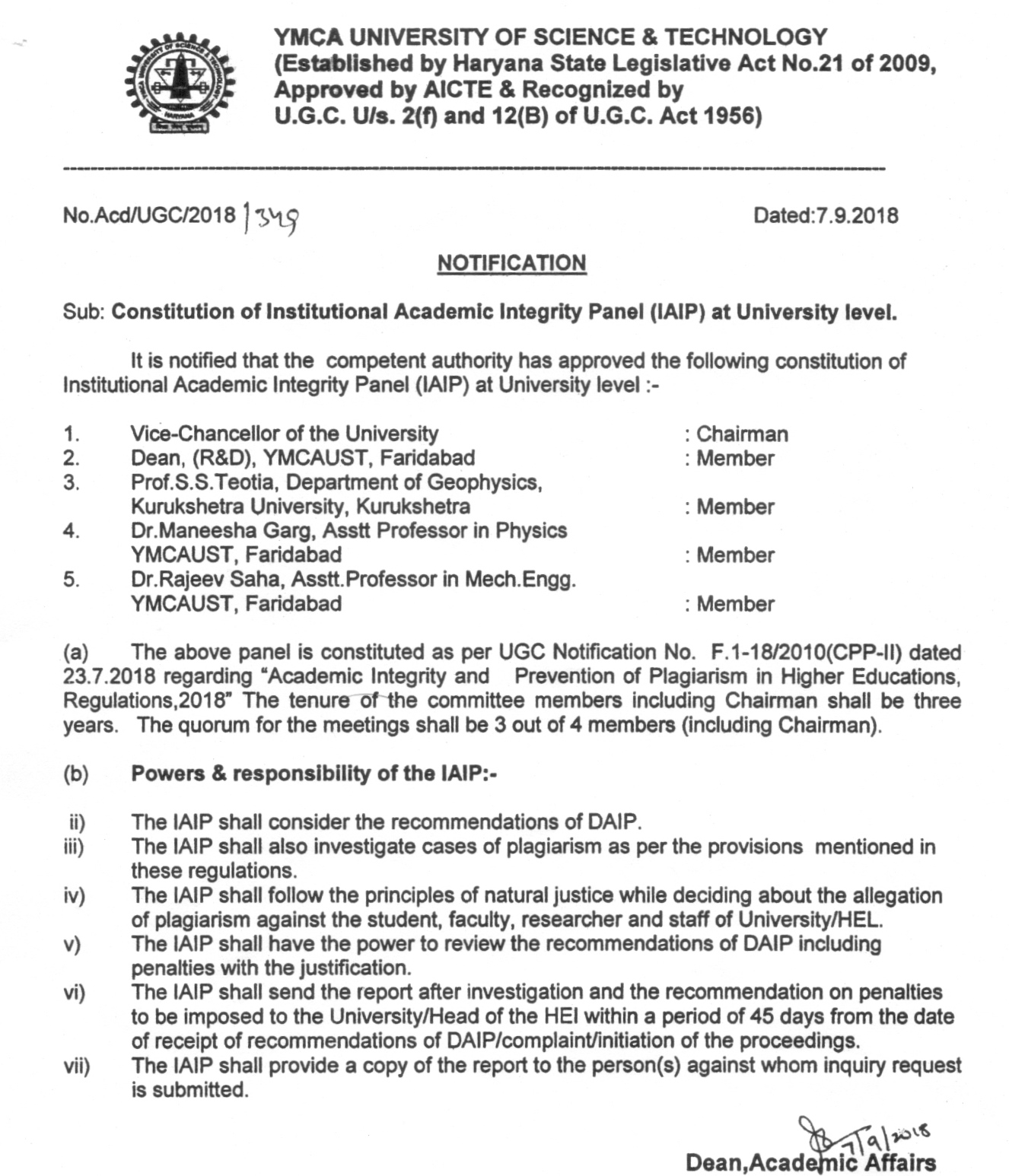 YMCA UNIVERSITY OF SCIENCE & TECHNOLOGY
(Established by Haryana State Legislative Act No.21 of 2009, Approved by AICTE & Recognized by U.G.C. U/s. 2(f) and 12(B) of U.G.C. Act 1956)

No.Acd/UGC/2018 1349

Dated:7.9.2018

NOTIFICATION

Sub: Constitution of Institutional Academic Integrity Panel (IAIP) at University level.

It is notified that the competent authority has approved the following constitution of Institutional Academic Integrity Panel (IAIP) at University level :-

1. Vice-Chancellor of the University : Chairman
2. Dean, (R&D), YMCAUST, Faridabad : Member
3. Prof.S.S.Teotia, Department of Geophysics, Kurukshetra University, Kurukshetra : Member
4. Dr.Maneesha Garg, Asstt Professor in Physics YMCAUST, Faridabad : Member
5. Dr.Rajeev Saha, Asstt.Professor in Mech.Engg. YMCAUST, Faridabad : Member

(a) The above panel is constituted as per UGC Notification No. F.1-18/2010(CPP-II) dated 23.7.2018 regarding "Academic Integrity and Prevention of Plagiarism in Higher Educations, Regulations,2018" The tenure of the committee members including Chairman shall be three years. The quorum for the meetings shall be 3 out of 4 members (including Chairman).

(b) Powers & responsibility of the IAIP:-

ii) The IAIP shall consider the recommendations of DAIP.
iii) The IAIP shall also investigate cases of plagiarism as per the provisions mentioned in these regulations.
iv) The IAIP shall follow the principles of natural justice while deciding about the allegation of plagiarism against the student, faculty, researcher and staff of University/HEL.
v) The IAIP shall have the power to review the recommendations of DAIP including penalties with the justification.
vi) The IAIP shall send the report after investigation and the recommendation on penalties to be imposed to the University/Head of the HEI within a period of 45 days from the date of receipt of recommendations of DAIP/complaint/initiation of the proceedings.
vii) The IAIP shall provide a copy of the report to the person(s) against whom inquiry request is submitted.

7/9/2018
Dean,Academic Affairs